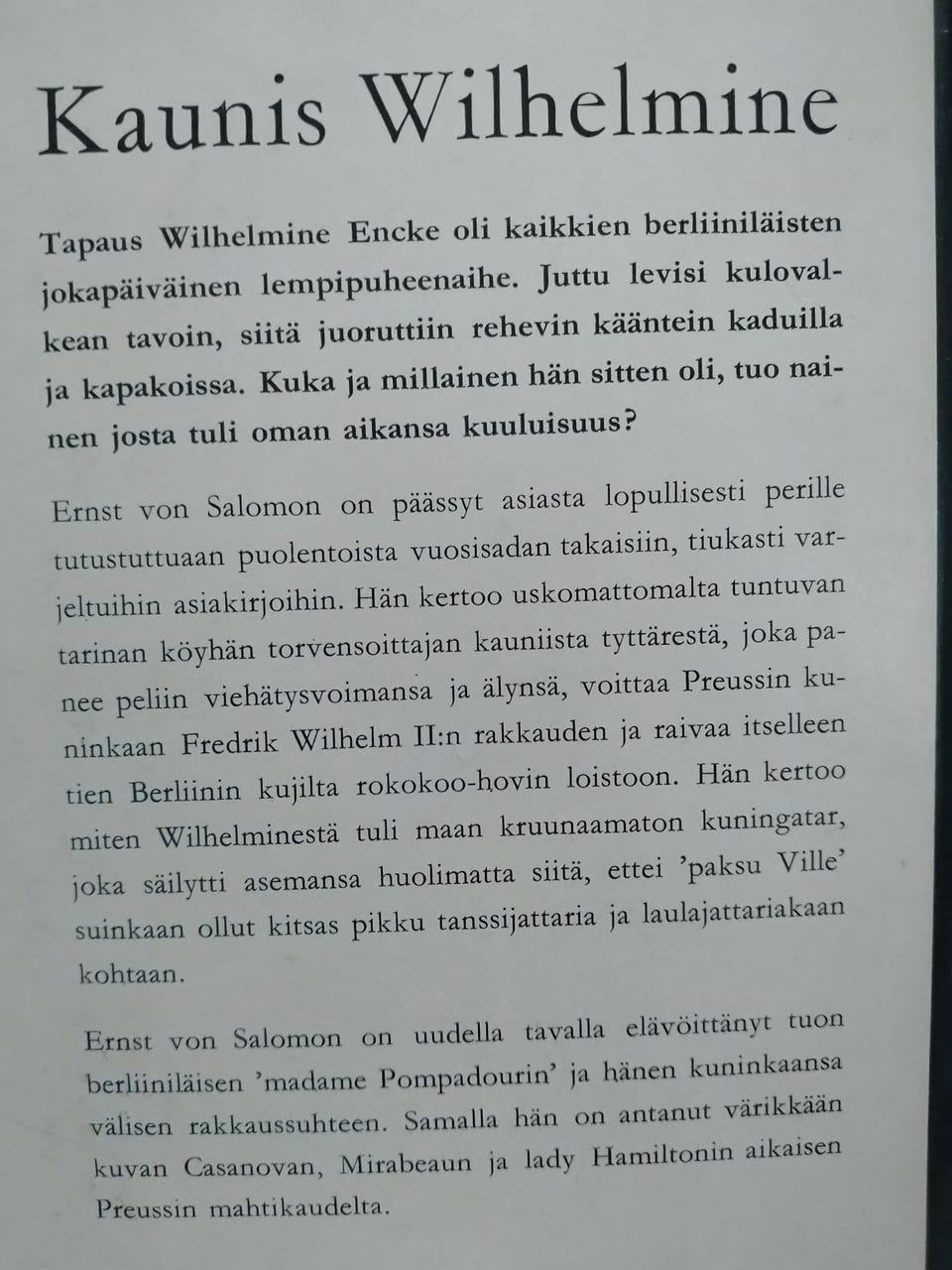 Kaunis Wilhelmine

Tapaus Wilhelmine Encke oli kaikkien berliiniläisten jokapäiväinen lempipuheenaihe. Juttu levisi kulovalkean tavoin, siitä juoruttiin rehevin kääntein kaduilla ja kapakoissa. Kuka ja millainen hän sitten oli, tuo nainen josta tuli oman aikansa kuuluisuus?

Ernst von Salomon on päässyt asiasta lopullisesti perille tutustuttuaan puolentoista vuosisadan takaisiin, tiukasti varjeltuihin asiakirjoihin. Hän kertoo uskomattomalta tuntuvan tarinan köyhän torvensoittajan kauniista tyttärestä, joka panee peliin viehätysvoimansa ja älynsä, voittaa Preussin kuninkaan Fredrik Wilhelm II:n rakkauden ja raivaa itselleen tien Berliinin kujilta rokokoo-hovin loistoon. Hän kertoo miten Wilhelminestä tuli maan kruunaamaton kuningatar, joka säilytti asemansa huolimatta siitä, ettei 'paksu Ville' suinkaan ollut kitsas pikku tanssijattaria ja laulajattariakaan kohtaan.

Ernst von Salomon on uudella tavalla elävöittänyt tuon berliiniläisen 'madame Pompadourin' ja hänen kuninkaansa välisen rakkaussuhteen. Samalla hän on antanut värikkään kuvan Casanovan, Mirabeaun ja lady Hamiltonin aikaisen Preussin mahtikaudelta.